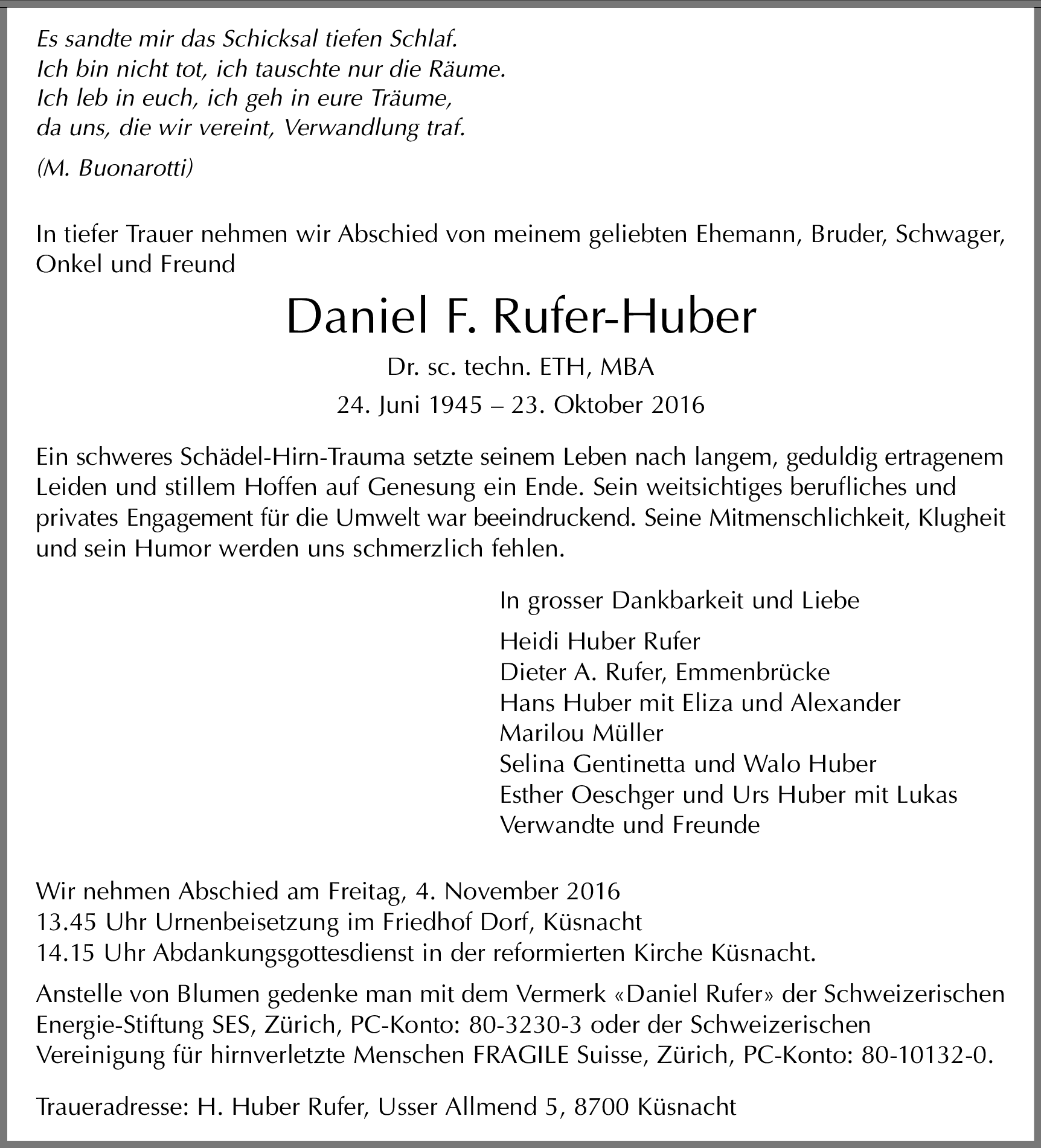 Es sandte mir das Schicksal tiefen Schlaf.
Ich bin nicht tot, ich tauschte nur die Räume.
Ich leb in euch, ich geh in eure Träume,
da uns, die wir vereint, Verwandlung traf.

(M. Buonarotti)

In tiefer Trauer nehmen wir Abschied von meinem geliebten Ehemann, Bruder, Schwager, Onkel und Freund

Daniel F. Rufer-Huber

Dr. sc. techn. ETH, MBA

24. Juni 1945 – 23. Oktober 2016

Ein schweres Schädel-Hirn-Trauma setzte seinem Leben nach langem, geduldig ertragenem Leiden und stillem Hoffen auf Genesung ein Ende. Sein weitsichtiges berufliches und privates Engagement für die Umwelt war beeindruckend. Seine Mitmenschlichkeit, Klugheit und sein Humor werden uns schmerzlich fehlen.

In grosser Dankbarkeit und Liebe

Heidi Huber Rufer
Dieter A. Rufer, Emmenbrücke
Hans Huber mit Eliza und Alexander
Marilou Müller
Selina Gentinetta und Walo Huber
Esther Oeschger und Urs Huber mit Lukas
Verwandte und Freunde

Wir nehmen Abschied am Freitag, 4. November 2016
13.45 Uhr Urnenbeisetzung im Friedhof Dorf, Küsnacht
14.15 Uhr Abdankungsgottesdienst in der reformierten Kirche Küsnacht.

Anstelle von Blumen gedenke man mit dem Vermerk «Daniel Rufer» der Schweizerischen Energie-Stiftung SES, Zürich, PC-Konto: 80-3230-3 oder der Schweizerischen Vereinigung für hirnverletzte Menschen FRAGILE Suisse, Zürich, PC-Konto: 80-10132-0.

Traueradresse: H. Huber Rufer, Usser Allmend 5, 8700 Küsnacht